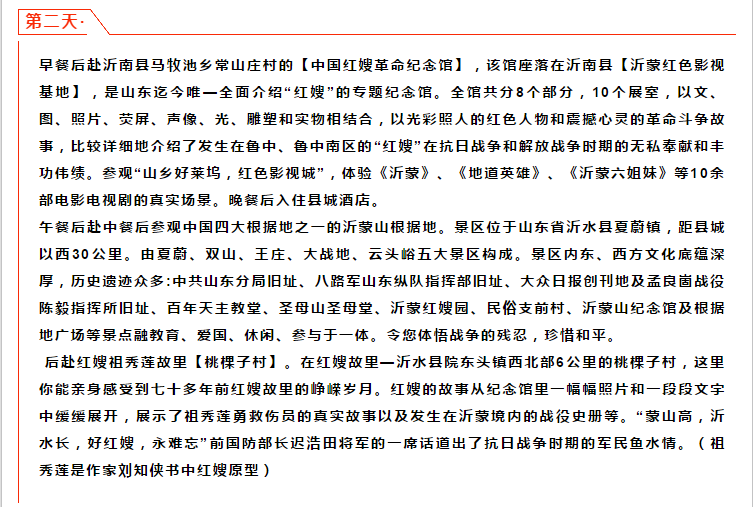 第二天·

早餐后赴沂南县马牧池乡常山庄村的【中国红嫂革命纪念馆】，该馆座落在沂南县【沂蒙红色影视基地】，是山东迄今唯一全面介绍“红嫂”的专题纪念馆。全馆共分8个部分，10个展室，以文、图、照片、荧屏、声像、光、雕塑和实物相结合，以光彩照人的红色人物和震撼心灵的革命斗争故事，比较详细地介绍了发生在鲁中、鲁中南区的“红嫂”在抗日战争和解放战争时期的无私奉献和丰功伟绩。参观“山乡好莱坞，红色影视城”，体验《沂蒙》、《地道英雄》、《沂蒙六姐妹》等10余部电影电视剧的真实场景。晚餐后入住县城酒店。

午餐后赴中餐后参观中国四大根据地之一的沂蒙山根据地。景区位于山东省沂水县夏蔚镇，距县城以西30公里。由夏蔚、双山、王庄、大战地、云头峪五大景区构成。景区内东、西方文化底蕴深厚，历史遗迹众多:中共山东分局旧址、八路军山东纵队指挥部旧址、大众日报创刊地及孟良崮战役陈毅指挥所旧址、百年天主教堂、圣母山圣母堂、沂蒙红嫂园、民俗支前村、沂蒙山纪念馆及根据地广场等景点融教育、爱国、休闲、参与于一体。令您体悟战争的残忍，珍惜和平。

后赴红嫂祖秀莲故里【桃棵子村】。在红嫂故里—沂水县院东头镇西北部6公里的桃棵子村，这里你能亲身感受到七十多年前红嫂故里的峥嵘岁月。红嫂的故事从纪念馆里一幅幅照片和一段段文字中缓缓展开，展示了祖秀莲勇救伤员的真实故事以及发生在沂蒙境内的战役史册等。“蒙山高，沂水长，好红嫂，永难忘”前国防部长迟浩田将军的一席话道出了抗日战争时期的军民鱼水情。（祖秀莲是作家刘知侠书中红嫂原型）